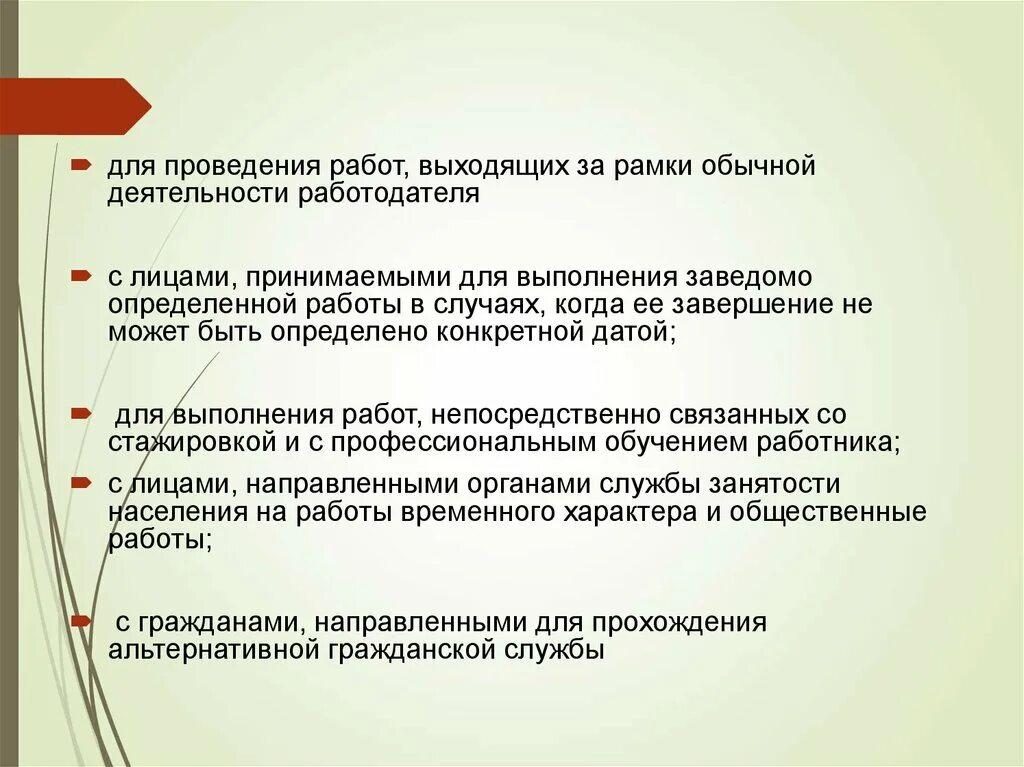 для проведения работ, выходящих за рамки обычной деятельности работодателя

с лицами, принимаемыми для выполнения заведомо определенной работы в случаях, когда ее завершение не может быть определено конкретной датой;

для выполнения работ, непосредственно связанных со стажировкой и с профессиональным обучением работника;

с лицами, направленными органами службы занятости населения на работы временного характера и общественные работы;

с гражданами, направленными для прохождения альтернативной гражданской службы